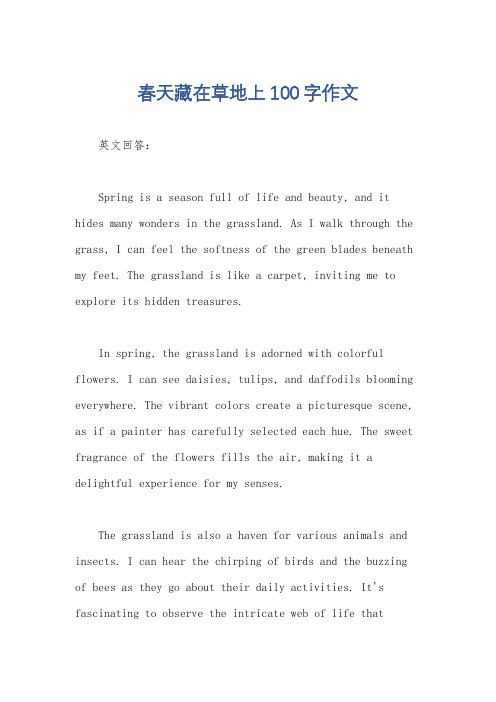 春天藏在草地上100字作文

英文回答：

Spring is a season full of life and beauty, and it hides many wonders in the grassland. As I walk through the grass, I can feel the softness of the green blades beneath my feet. The grassland is like a carpet, inviting me to explore its hidden treasures.

In spring, the grassland is adorned with colorful flowers. I can see daisies, tulips, and daffodils blooming everywhere. The vibrant colors create a picturesque scene, as if a painter has carefully selected each hue. The sweet fragrance of the flowers fills the air, making it a delightful experience for my senses.

The grassland is also a haven for various animals and insects. I can hear the chirping of birds and the buzzing of bees as they go about their daily activities. It's fascinating to observe the intricate web of life that